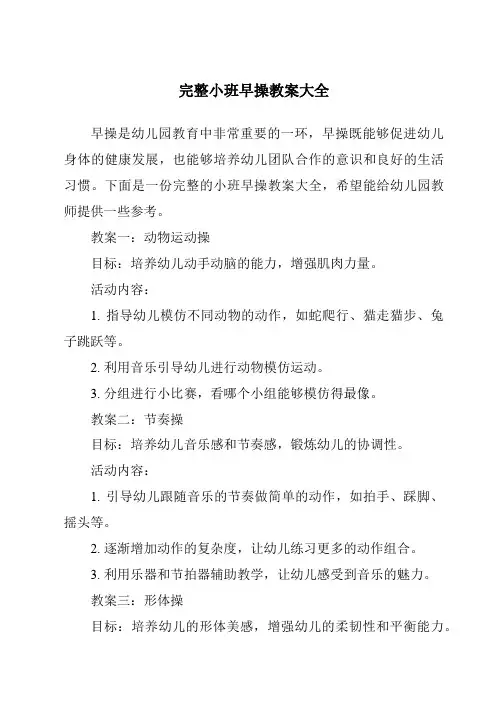 完整小班早操教案大全

早操是幼儿园教育中非常重要的一环，早操既能够促进幼儿身体的健康发展，也能够培养幼儿团队合作的意识和良好的生活习惯。下面是一份完整的小班早操教案大全，希望能给幼儿园教师提供一些参考。

教案一：动物运动操

目标：培养幼儿动手动脑的能力，增强肌肉力量。

活动内容：

1. 指导幼儿模仿不同动物的动作，如蛇爬行、猫走猫步、兔子跳跃等。

2. 利用音乐引导幼儿进行动物模仿运动。

3. 分组进行小比赛，看哪个小组能够模仿得最像。

教案二：节奏操

目标：培养幼儿音乐感和节奏感，锻炼幼儿的协调性。

活动内容：

1. 引导幼儿跟随音乐的节奏做简单的动作，如拍手、踩脚、摇头等。

2. 逐渐增加动作的复杂度，让幼儿练习更多的动作组合。

3. 利用乐器和节拍器辅助教学，让幼儿感受到音乐的魅力。

教案三：形体操

目标：培养幼儿的形体美感，增强幼儿的柔韧性和平衡能力。